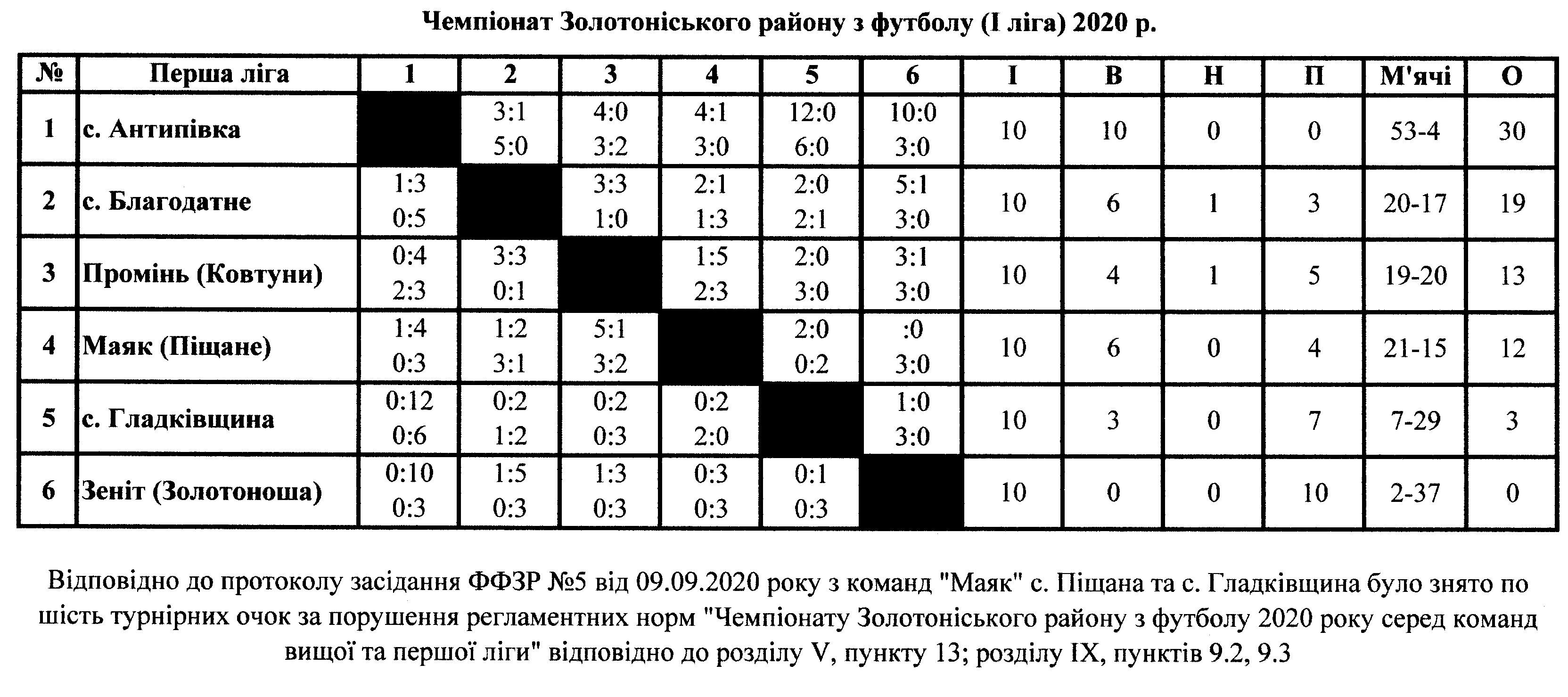 Чемпіонат Золотоніського району з футболу (І ліга) 2020 р.

| № | Перша ліга | 1 | 2 | 3 | 4 | 5 | 6 | І | В | Н | П | М'ячі | О |
|---|---|---|---|---|---|---|---|---|---|---|---|---|---|
| 1 | с. Антипівка | | 3:1 5:0 | 4:0 3:2 | 4:1 3:0 | 12:0 6:0 | 10:0 3:0 | 10 | 10 | 0 | 0 | 53-4 | 30 |
| 2 | с. Благодатне | 1:3 0:5 | | 3:3 1:0 | 2:1 1:3 | 2:0 2:1 | 5:1 3:0 | 10 | 6 | 1 | 3 | 20-17 | 19 |
| 3 | Промінь (Ковтуни) | 0:4 2:3 | 3:3 0:1 | | 1:5 2:3 | 2:0 3:0 | 3:1 3:0 | 10 | 4 | 1 | 5 | 19-20 | 13 |
| 4 | Маяк (Піщане) | 1:4 0:3 | 1:2 3:1 | 5:1 3:2 | | 2:0 0:2 | :0 3:0 | 10 | 6 | 0 | 4 | 21-15 | 12 |
| 5 | с. Гладківщина | 0:12 0:6 | 0:2 1:2 | 0:2 0:3 | 0:2 2:0 | | 1:0 3:0 | 10 | 3 | 0 | 7 | 7-29 | 3 |
| 6 | Зеніт (Золотоноша) | 0:10 0:3 | 1:5 0:3 | 1:3 0:3 | 0:3 0:3 | 0:1 0:3 | | 10 | 0 | 0 | 10 | 2-37 | 0 |

Відповідно до протоколу засідання ФФЗР №5 від 09.09.2020 року з команд "Маяк" с. Піщана та с. Гладківщина було знято по шість турнірних очок за порушення регламентних норм "Чемпіонату Золотоніського району з футболу 2020 року серед команд вищої та першої ліги" відповідно до розділу V, пункту 13; розділу IX, пунктів 9.2, 9.3